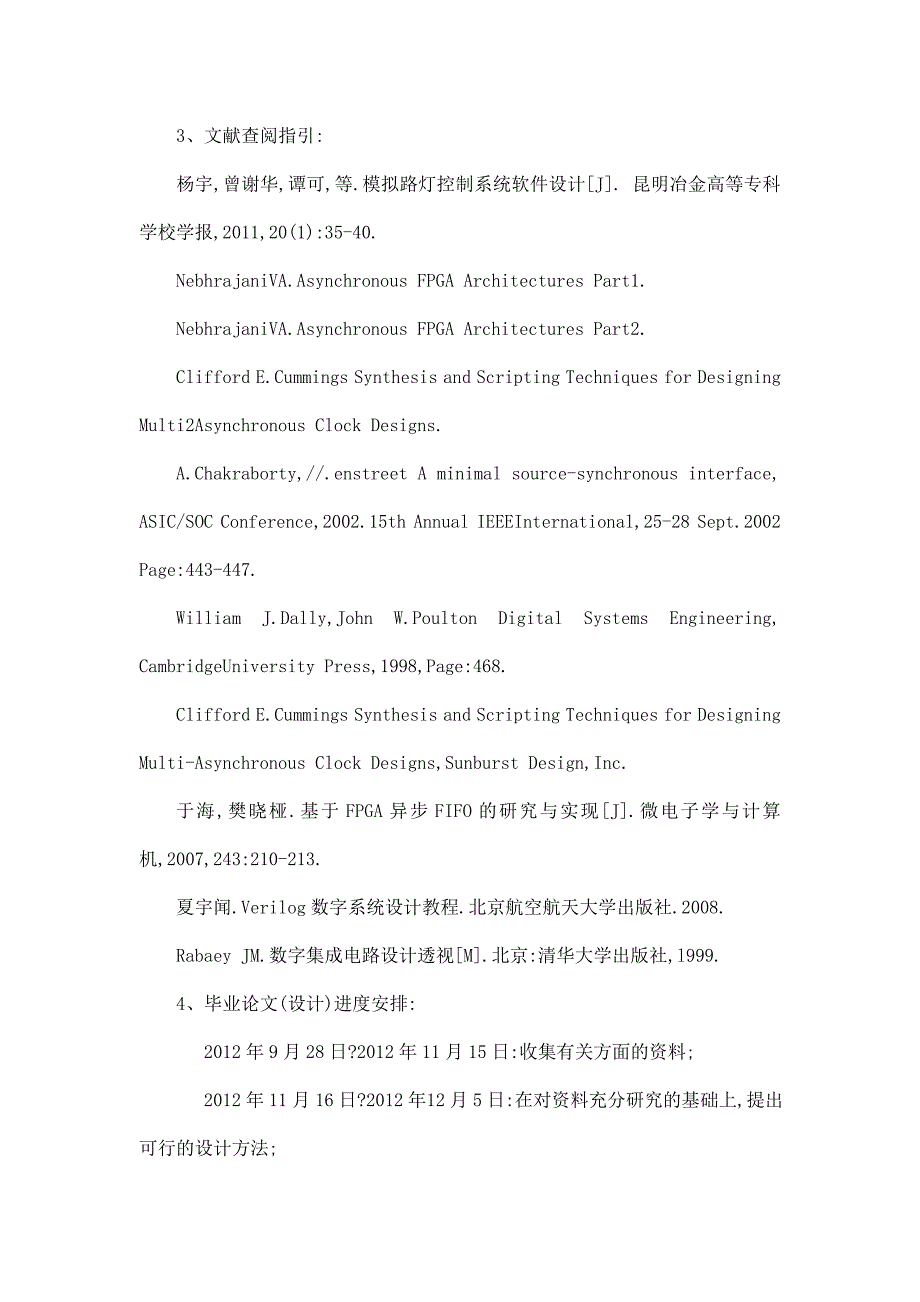 3、文献查阅指引:

杨宇,曾谢华,谭可,等.模拟路灯控制系统软件设计[J]. 昆明冶金高等专科学校学报,2011,20(1):35-40.

NebhrajaniVA.Asynchronous FPGA Architectures Part1.

NebhrajaniVA.Asynchronous FPGA Architectures Part2.

Clifford E.Cummings Synthesis and Scripting Techniques for Designing Multi2Asynchronous Clock Designs.

A.Chakraborty,//.enstreet A minimal source-synchronous interface, ASIC/SOC Conference,2002.15th Annual IEEEInternational,25-28 Sept.2002 Page:443-447.

William J.Dally,John W.Poulton Digital Systems Engineering, CambridgeUniversity Press,1998,Page:468.

Clifford E.Cummings Synthesis and Scripting Techniques for Designing Multi-Asynchronous Clock Designs,Sunburst Design,Inc.

于海,樊晓桠.基于 FPGA 异步 FIFO 的研究与实现[J].微电子学与计算机,2007,243:210-213.

夏宇闻.Verilog 数字系统设计教程.北京航空航天大学出版社.2008.

Rabaey JM.数字集成电路设计透视[M].北京:清华大学出版社,1999.

4、毕业论文(设计)进度安排:

2012 年 9 月 28 日?2012 年 11 月 15 日:收集有关方面的资料;

2012 年 11 月 16 日?2012 年12 月 5 日:在对资料充分研究的基础上,提出可行的设计方法;